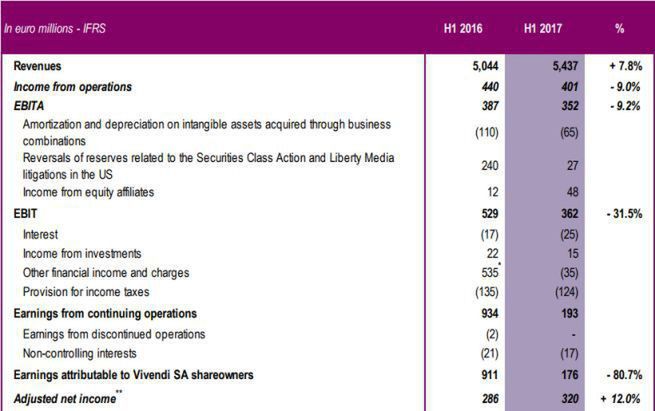 | In euro millions - IFRS | H1 2016 | H1 2017 | % |
|---|---|---|---|
| Revenues | 5,044 | 5,437 | + 7.8% |
| Income from operations | 440 | 401 | - 9.0% |
| EBITA | 387 | 352 | - 9.2% |
| Amortization and depreciation on intangible assets acquired through business combinations | (110) | (65) | |
| Reversals of reserves related to the Securities Class Action and Liberty Media litigations in the US | 240 | 27 | |
| Income from equity affiliates | 12 | 48 | |
| EBIT | 529 | 362 | - 31.5% |
| Interest | (17) | (25) | |
| Income from investments | 22 | 15 | |
| Other financial income and charges | 535* | (35) | |
| Provision for income taxes | (135) | (124) | |
| Earnings from continuing operations | 934 | 193 | |
| Earnings from discontinued operations | (2) | - | |
| Non-controlling interests | (21) | (17) | |
| Earnings attributable to Vivendi SA shareowners | 911 | 176 | - 80.7% |
| Adjusted net income** | 286 | 320 | + 12.0% |